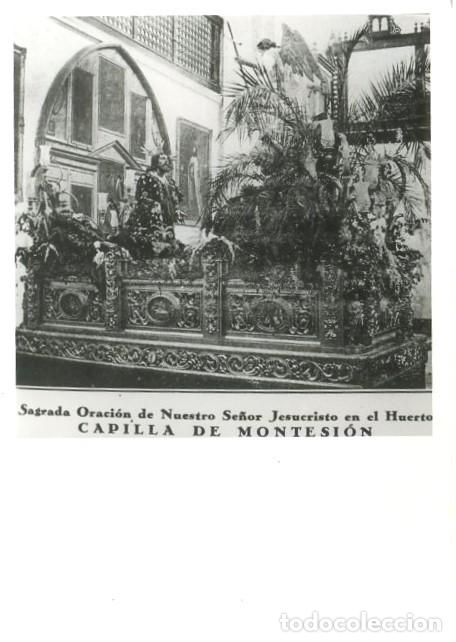 Sagrada Oración de Nuestro Señor Jesucristo en el Huerto
CAPILLA DE MONTESIÓN

todocoleccion